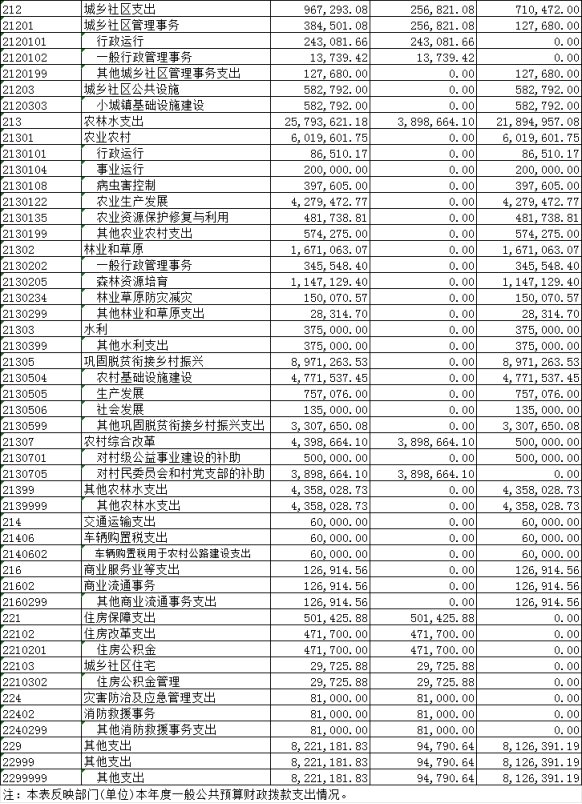 | 212 | 城乡社区支出 | 967,293.08 | 256,821.08 | 710,472.00 |
|---|---|---|---|---|
| 21201 | 城乡社区管理事务 | 384,501.08 | 256,821.08 | 127,680.00 |
| 2120101 | 行政运行 | 243,081.66 | 243,081.66 | 0.00 |
| 2120102 | 一般行政管理事务 | 13,739.42 | 13,739.42 | 0.00 |
| 2120199 | 其他城乡社区管理事务支出 | 127,680.00 | 0.00 | 127,680.00 |
| 21203 | 城乡社区公共设施 | 582,792.00 | 0.00 | 582,792.00 |
| 2120303 | 小城镇基础设施建设 | 582,792.00 | 0.00 | 582,792.00 |
| 213 | 农林水支出 | 25,793,621.18 | 3,898,664.10 | 21,894,957.08 |
| 21301 | 农业农村 | 6,019,601.75 | 0.00 | 6,019,601.75 |
| 2130101 | 行政运行 | 86,510.17 | 0.00 | 86,510.17 |
| 2130104 | 事业运行 | 200,000.00 | 0.00 | 200,000.00 |
| 2130108 | 病虫害控制 | 397,605.00 | 0.00 | 397,605.00 |
| 2130122 | 农业生产发展 | 4,279,472.77 | 0.00 | 4,279,472.77 |
| 2130135 | 农业资源保护修复与利用 | 481,738.81 | 0.00 | 481,738.81 |
| 2130199 | 其他农业农村支出 | 574,275.00 | 0.00 | 574,275.00 |
| 21302 | 林业和草原 | 1,671,063.07 | 0.00 | 1,671,063.07 |
| 2130202 | 一般行政管理事务 | 345,548.40 | 0.00 | 345,548.40 |
| 2130205 | 森林资源培育 | 1,147,129.40 | 0.00 | 1,147,129.40 |
| 2130234 | 林业草原防灾减灾 | 150,070.57 | 0.00 | 150,070.57 |
| 2130299 | 其他林业和草原支出 | 28,314.70 | 0.00 | 28,314.70 |
| 21303 | 水利 | 375,000.00 | 0.00 | 375,000.00 |
| 2130399 | 其他水利支出 | 375,000.00 | 0.00 | 375,000.00 |
| 21305 | 巩固脱贫衔接乡村振兴 | 8,971,263.53 | 0.00 | 8,971,263.53 |
| 2130504 | 农村基础设施建设 | 4,771,537.45 | 0.00 | 4,771,537.45 |
| 2130505 | 生产发展 | 757,076.00 | 0.00 | 757,076.00 |
| 2130506 | 社会发展 | 135,000.00 | 0.00 | 135,000.00 |
| 2130599 | 其他巩固脱贫衔接乡村振兴支出 | 3,307,650.08 | 0.00 | 3,307,650.08 |
| 21307 | 农村综合改革 | 4,398,664.10 | 3,898,664.10 | 500,000.00 |
| 2130701 | 对村级公益事业建设的补助 | 500,000.00 | 0.00 | 500,000.00 |
| 2130705 | 对村民委员会和村党支部的补助 | 3,898,664.10 | 3,898,664.10 | 0.00 |
| 21399 | 其他农林水支出 | 4,358,028.73 | 0.00 | 4,358,028.73 |
| 2139999 | 其他农林水支出 | 4,358,028.73 | 0.00 | 4,358,028.73 |
| 214 | 交通运输支出 | 60,000.00 | 0.00 | 60,000.00 |
| 21406 | 车辆购置税支出 | 60,000.00 | 0.00 | 60,000.00 |
| 2140602 | 车辆购置税用于农村公路建设支出 | 60,000.00 | 0.00 | 60,000.00 |
| 216 | 商业服务业等支出 | 126,914.56 | 0.00 | 126,914.56 |
| 21602 | 商业流通事务 | 126,914.56 | 0.00 | 126,914.56 |
| 2160299 | 其他商业流通事务支出 | 126,914.56 | 0.00 | 126,914.56 |
| 221 | 住房保障支出 | 501,425.88 | 501,425.88 | 0.00 |
| 22102 | 住房改革支出 | 471,700.00 | 471,700.00 | 0.00 |
| 2210201 | 住房公积金 | 471,700.00 | 471,700.00 | 0.00 |
| 22103 | 城乡社区住宅 | 29,725.88 | 29,725.88 | 0.00 |
| 2210302 | 住房公积金管理 | 29,725.88 | 29,725.88 | 0.00 |
| 224 | 灾害防治及应急管理支出 | 81,000.00 | 81,000.00 | 0.00 |
| 22402 | 消防救援事务 | 81,000.00 | 81,000.00 | 0.00 |
| 2240299 | 其他消防救援事务支出 | 81,000.00 | 81,000.00 | 0.00 |
| 229 | 其他支出 | 8,221,181.83 | 94,790.64 | 8,126,391.19 |
| 22999 | 其他支出 | 8,221,181.83 | 94,790.64 | 8,126,391.19 |
| 2299999 | 其他支出 | 8,221,181.83 | 94,790.64 | 8,126,391.19 |

注：本表反映部门(单位)本年度一般公共预算财政拨款支出情况。